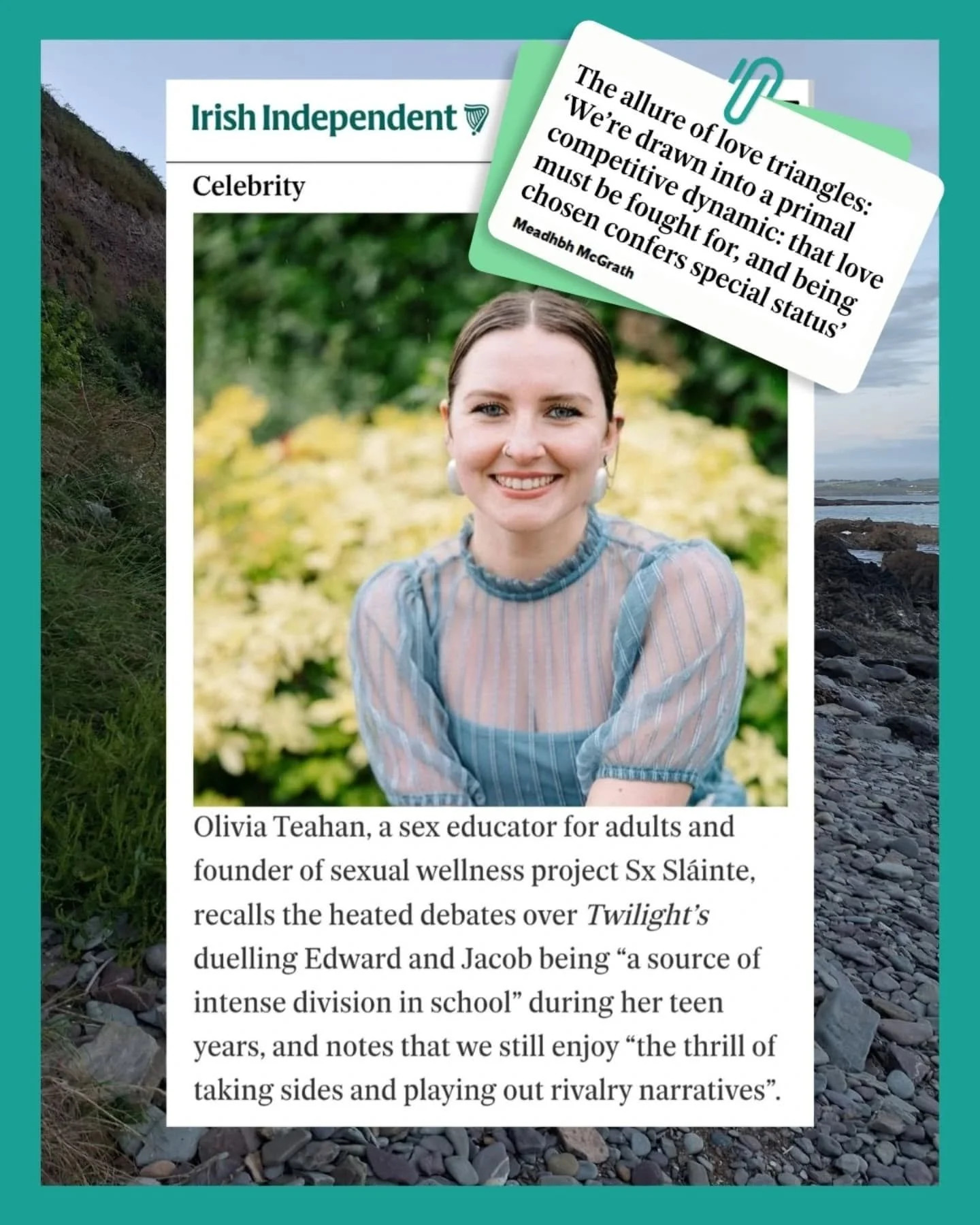 Irish Independent

Celebrity

The allure of love triangles: 'We're drawn into a primal competitive dynamic: that love must be fought for, and being chosen confers special status'

Meadhbh McGrath

Olivia Teahan, a sex educator for adults and founder of sexual wellness project Sx Sláinte, recalls the heated debates over Twilight's duelling Edward and Jacob being "a source of intense division in school" during her teen years, and notes that we still enjoy "the thrill of taking sides and playing out rivalry narratives".